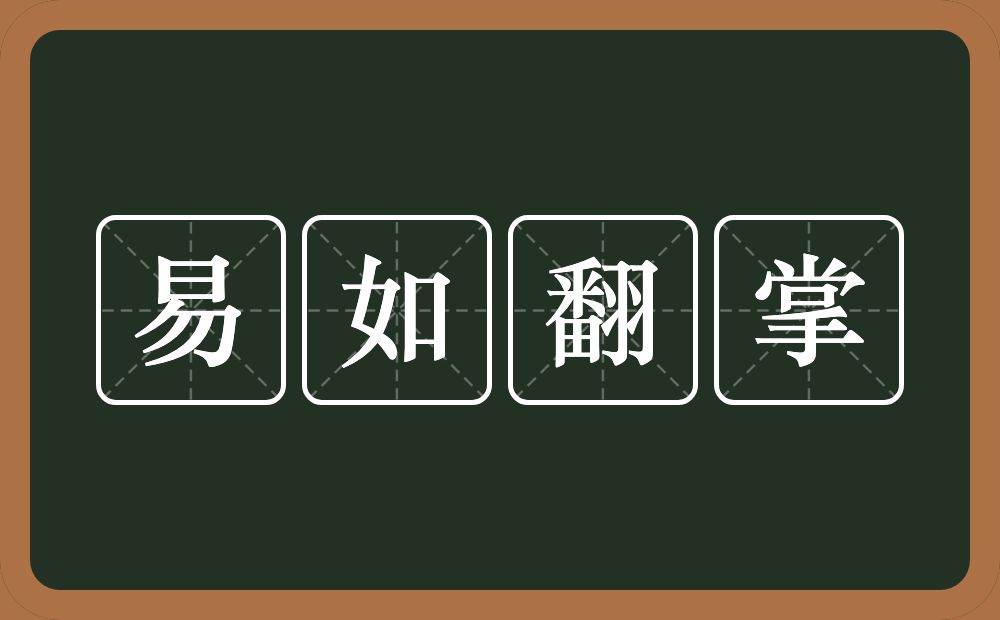 易如翻掌